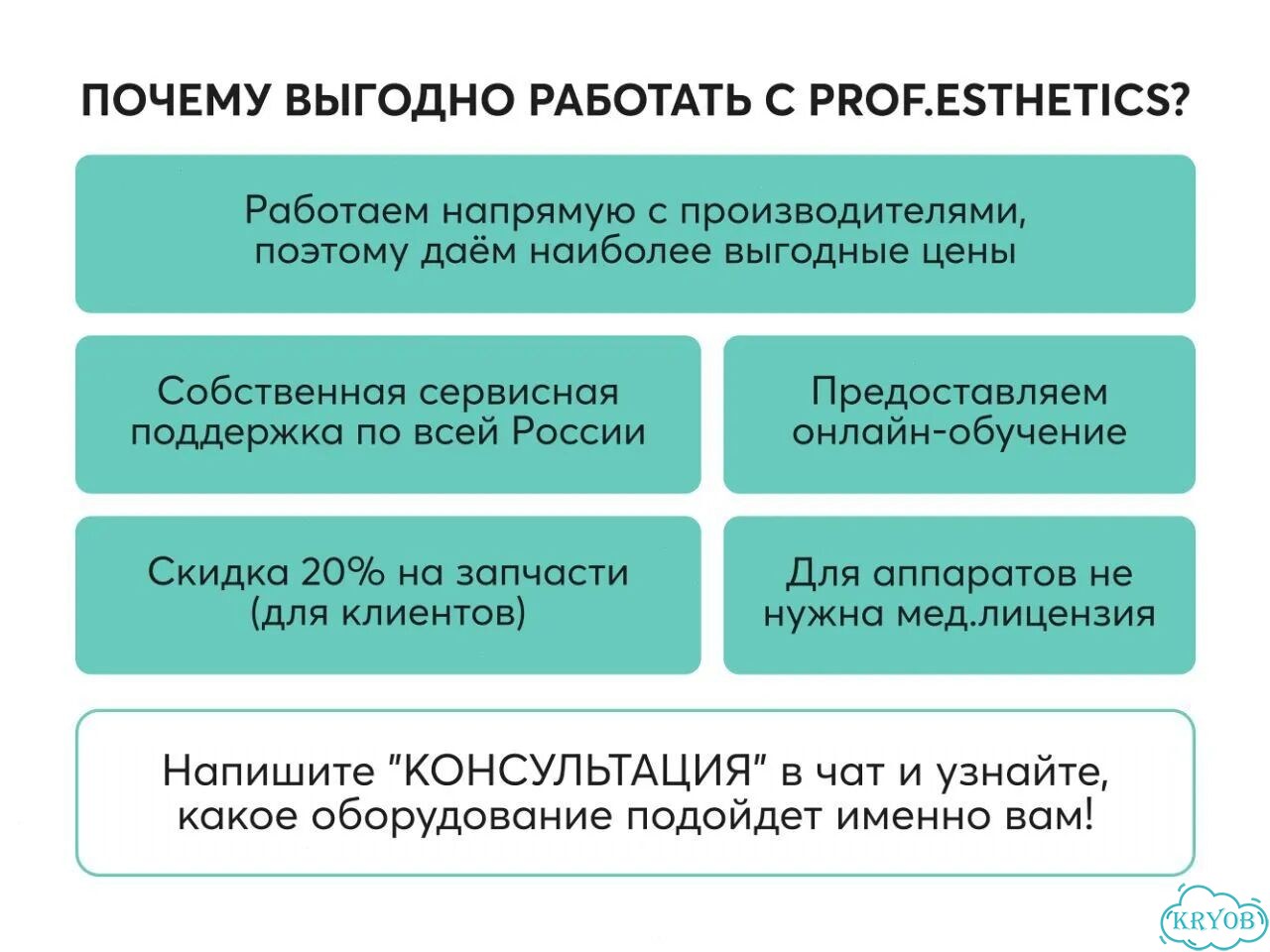 ПОЧЕМУ ВЫГОДНО РАБОТАТЬ С PROF.ESTHETICS?

Работаем напрямую с производителями, поэтому даём наиболее выгодные цены

Собственная сервисная поддержка по всей России

Предоставляем онлайн-обучение

Скидка 20% на запчасти (для клиентов)

Для аппаратов не нужна мед.лицензия

Напишите "КОНСУЛЬТАЦИЯ" в чат и узнайте, какое оборудование подойдет именно вам!

KRYOB